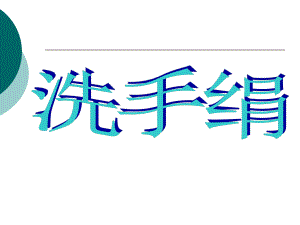 洗手绢